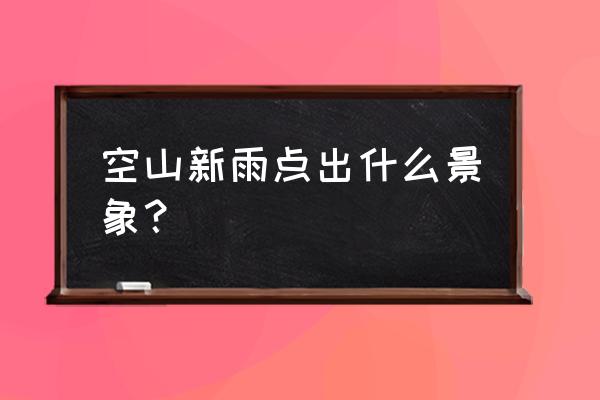 空山新雨点出什么景象？